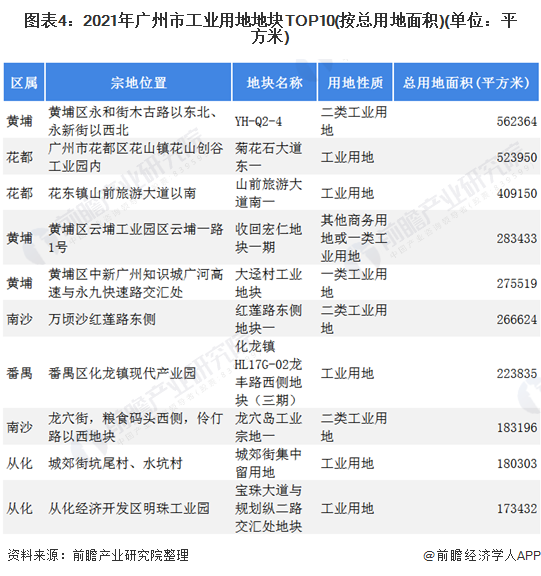 图表4：2021年广州市工业用地地块TOP10(按总用地面积)(单位：平方米)

| 区属 | 宗地位置 | 地块名称 | 用地性质 | 总用地面积(平方米) |
|---|---|---|---|---|
| 黄埔 | 黄埔区永和街木古路以东北、永新街以西北 | YH-Q2-4 | 二类工业用地 | 562364 |
| 花都 | 广州市花都区花山镇花山创谷工业园内 | 菊花石大道东一 | 工业用地 | 523950 |
| 花都 | 花东镇山前旅游大道以南 | 山前旅游大道南一 | 工业用地 | 409150 |
| 黄埔 | 黄埔区云埔工业园区云埔一路1号 | 收回宏仁地块一期 | 其他商务用地或一类工业用地 | 283433 |
| 黄埔 | 黄埔区中新广州知识城广河高速与永九快速路交汇处 | 大迳村工业地块 | 一类工业用地 | 275519 |
| 南沙 | 万顷沙红莲路东侧 | 红莲路东侧地块一 | 二类工业用地 | 266624 |
| 番禺 | 番禺区化龙镇现代产业园 | 化龙镇HL17G-02龙丰路西侧地块（三期） | 工业用地 | 223835 |
| 南沙 | 龙穴街，粮食码头西侧，伶仃路以西地块 | 龙穴岛工业宗地一 | 二类工业用地 | 183196 |
| 从化 | 城郊街坑尾村、水坑村 | 城郊街集中留用地 | 工业用地 | 180303 |
| 从化 | 从化经济开发区明珠工业园 | 宝珠大道与规划纵二路交汇处地块 | 工业用地 | 173432 |

资料来源：前瞻产业研究院整理

@前瞻经济学人APP

前瞻产业研究院